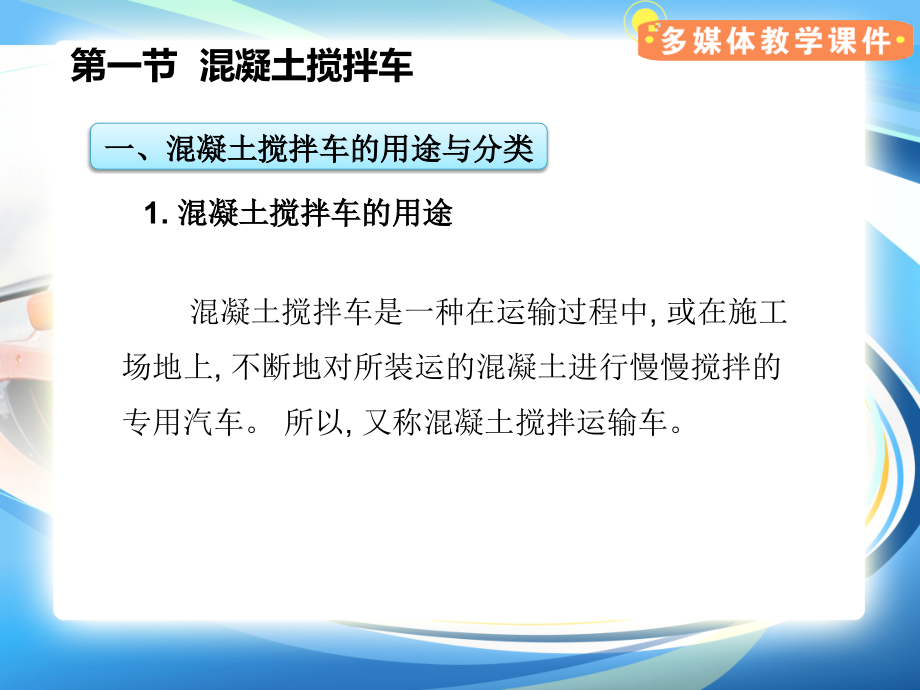 多媒体教学课件

第一节 混凝土搅拌车

一、混凝土搅拌车的用途与分类

1. 混凝土搅拌车的用途

混凝土搅拌车是一种在运输过程中, 或在施工场地上, 不断地对所装运的混凝土进行慢慢搅拌的专用汽车。 所以, 又称混凝土搅拌运输车。